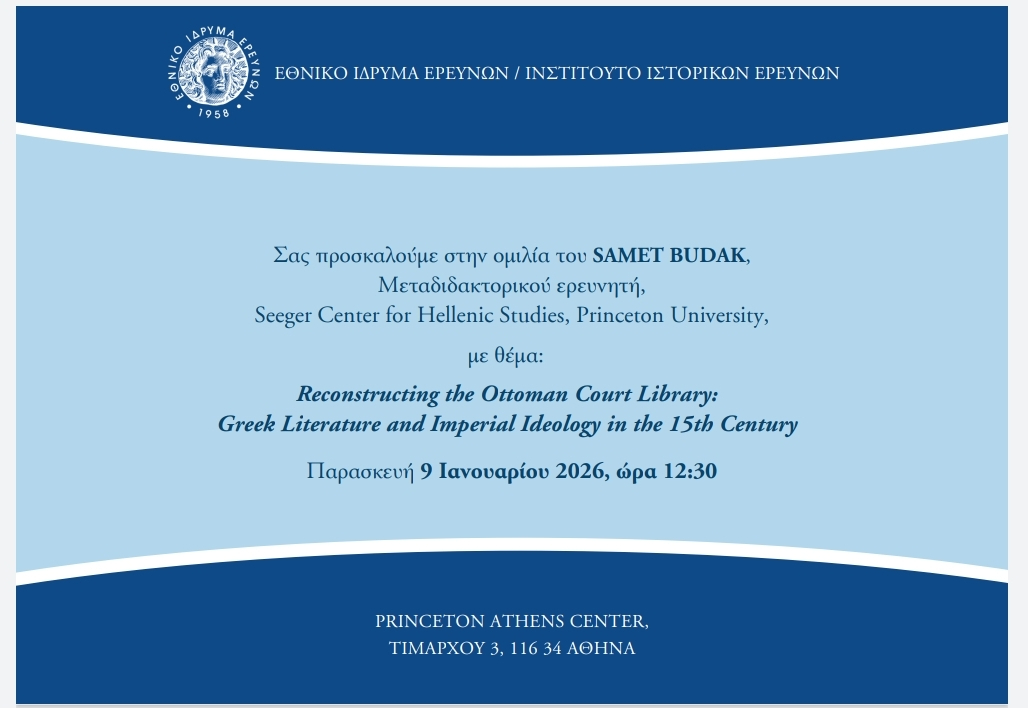 ΕΘΝΙΚΟ ΙΔΡΥΜΑ ΕΡΕΥΝΩΝ
1958

ΕΘΝΙΚΟ ΙΔΡΥΜΑ ΕΡΕΥΝΩΝ / ΙΝΣΤΙΤΟΥΤΟ ΙΣΤΟΡΙΚΩΝ ΕΡΕΥΝΩΝ

Σας προσκαλούμε στην ομιλία του SAMET BUDAK,
Μεταδιδακτορικού ερευνητή,
Seeger Center for Hellenic Studies, Princeton University,

με θέμα:

Reconstructing the Ottoman Court Library:
Greek Literature and Imperial Ideology in the 15th Century

Παρασκευή 9 Ιανουαρίου 2026, ώρα 12:30

PRINCETON ATHENS CENTER,
ΤΙΜΑΡΧΟΥ 3, 116 34 ΑΘΗΝΑ